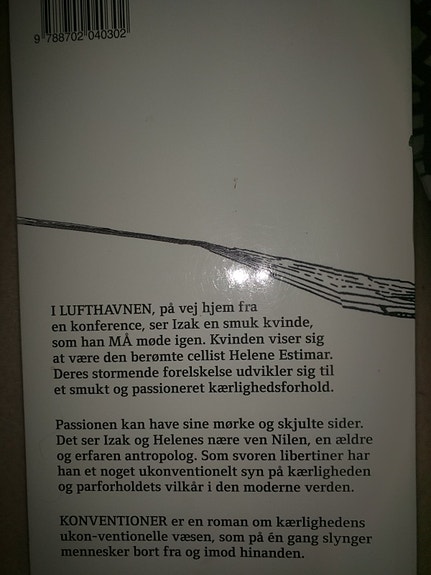 9 788702 040302

I LUFTHAVNEN, på vej hjem fra en konference, ser Izak en smuk kvinde, som han MÅ møde igen. Kvinden viser sig at være den berømte cellist Helene Estimar. Deres stormende forelskelse udvikler sig til et smukt og passioneret kærlighedsforhold.

Passionen kan have sine mørke og skjulte sider. Det ser Izak og Helenes nære ven Nilen, en ældre og erfaren antropolog. Som svoren libertiner har han et noget ukonventionelt syn på kærligheden og parforholdets vilkår i den moderne verden.

KONVENTIONER er en roman om kærlighedens ukon-ventionelle væsen, som på én gang slynger mennesker bort fra og imod hinanden.